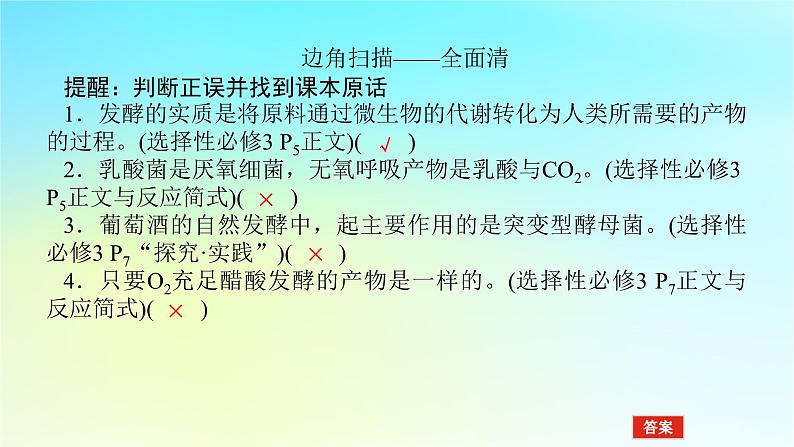 边角扫描——全面清

提醒：判断正误并找到课本原话

1．发酵的实质是将原料通过微生物的代谢转化为人类所需要的产物的过程。(选择性必修3 $P_5$正文)( √ )

2．乳酸菌是厌氧细菌，无氧呼吸产物是乳酸与$CO_2$。(选择性必修3 $P_5$正文与反应简式)( × )

3．葡萄酒的自然发酵中，起主要作用的是突变型酵母菌。(选择性必修3 $P_7$“探究·实践”)( × )

4．只要$O_2$充足醋酸发酵的产物是一样的。(选择性必修3 $P_7$正文与反应简式)( × )

答案